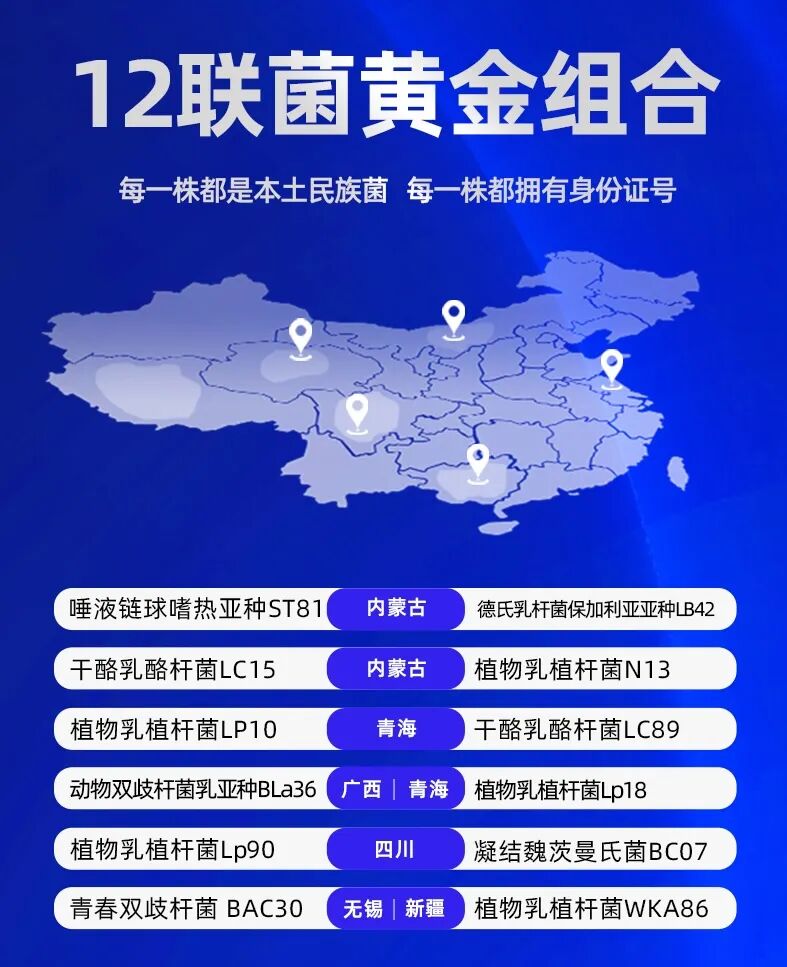 12联菌黄金组合

每一株都是本土民族菌 每一株都拥有身份证号

唾液链球嗜热亚种ST81 内蒙古 德氏乳杆菌保加利亚亚种LB42

干酪乳酪杆菌LC15 内蒙古 植物乳植杆菌N13

植物乳植杆菌LP10 青海 干酪乳酪杆菌LC89

动物双歧杆菌乳亚种BLa36 广西 | 青海 植物乳植杆菌Lp18

植物乳植杆菌Lp90 四川 凝结魏茨曼氏菌BC07

青春双歧杆菌 BAC30 无锡 | 新疆 植物乳植杆菌WKA86